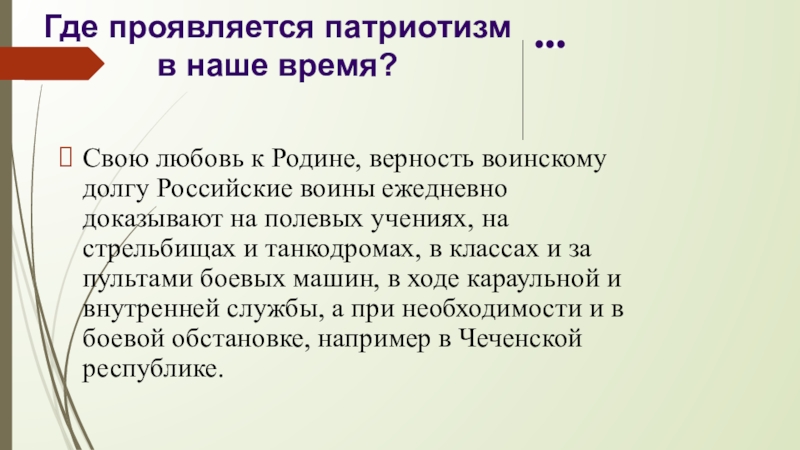 Где проявляется патриотизм в наше время?

...

Свою любовь к Родине, верность воинскому долгу Российские воины ежедневно доказывают на полевых учениях, на стрельбищах и танкодромах, в классах и за пультами боевых машин, в ходе караульной и внутренней службы, а при необходимости и в боевой обстановке, например в Чеченской республике.